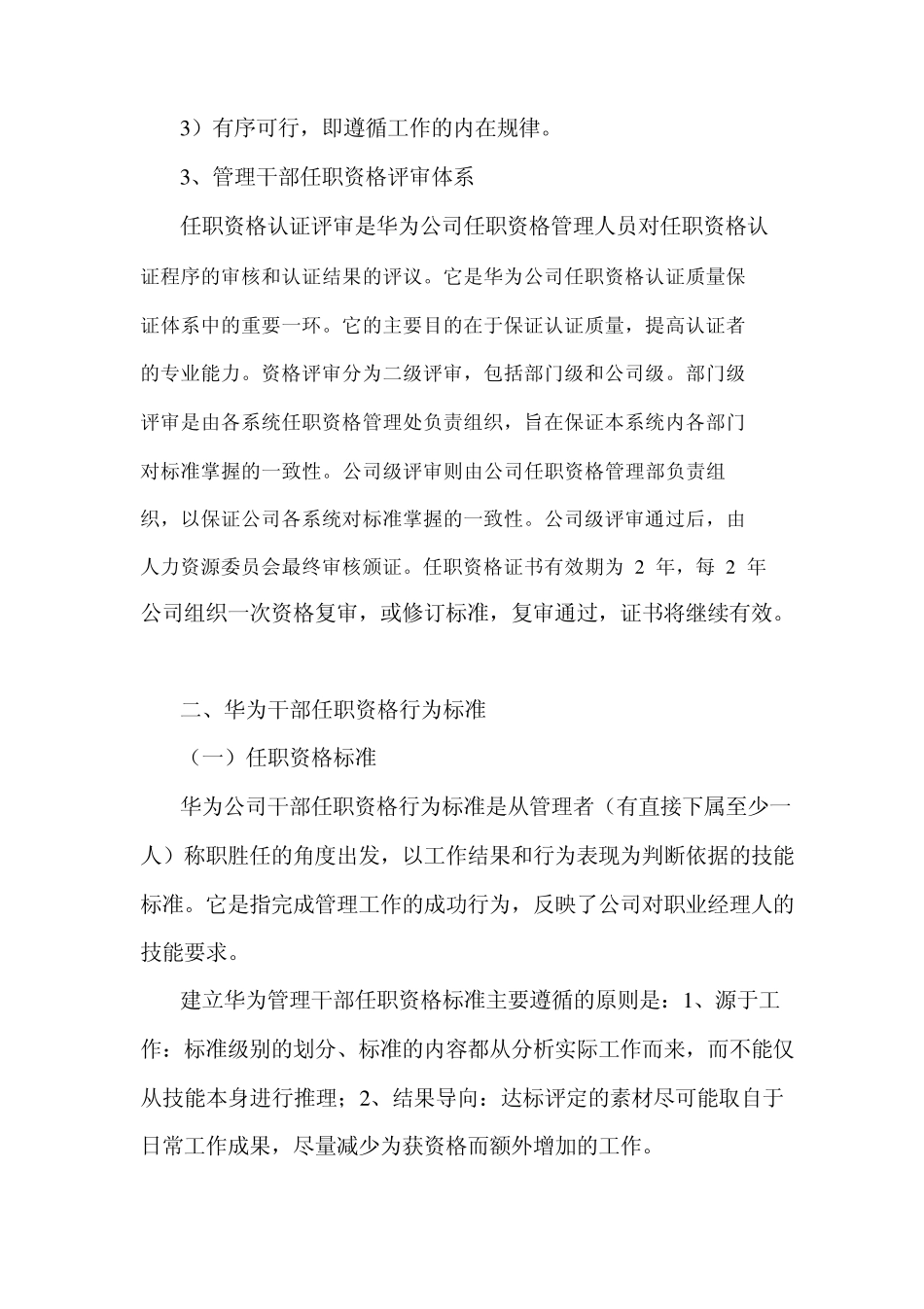 3）有序可行，即遵循工作的内在规律。

3、管理干部任职资格评审体系

任职资格认证评审是华为公司任职资格管理人员对任职资格认证程序的审核和认证结果的评议。它是华为公司任职资格认证质量保证体系中的重要一环。它的主要目的在于保证认证质量，提高认证者的专业能力。资格评审分为二级评审，包括部门级和公司级。部门级评审是由各系统任职资格管理处负责组织，旨在保证本系统内各部门对标准掌握的一致性。公司级评审则由公司任职资格管理部负责组织，以保证公司各系统对标准掌握的一致性。公司级评审通过后，由人力资源委员会最终审核颁证。任职资格证书有效期为 2 年，每 2 年公司组织一次资格复审，或修订标准，复审通过，证书将继续有效。

二、华为干部任职资格行为标准

（一）任职资格标准

华为公司干部任职资格行为标准是从管理者（有直接下属至少一人）称职胜任的角度出发，以工作结果和行为表现为判断依据的技能标准。它是指完成管理工作的成功行为，反映了公司对职业经理人的技能要求。

建立华为管理干部任职资格标准主要遵循的原则是：1、源于工作：标准级别的划分、标准的内容都从分析实际工作而来，而不能仅从技能本身进行推理；2、结果导向：达标评定的素材尽可能取自于日常工作成果，尽量减少为获资格而额外增加的工作。